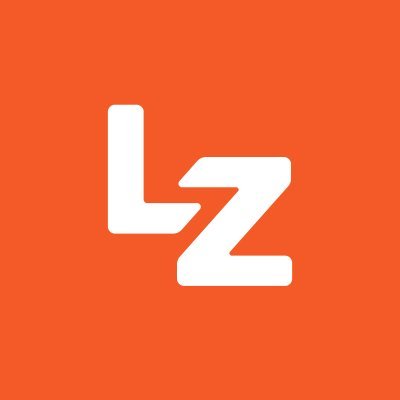 LZ